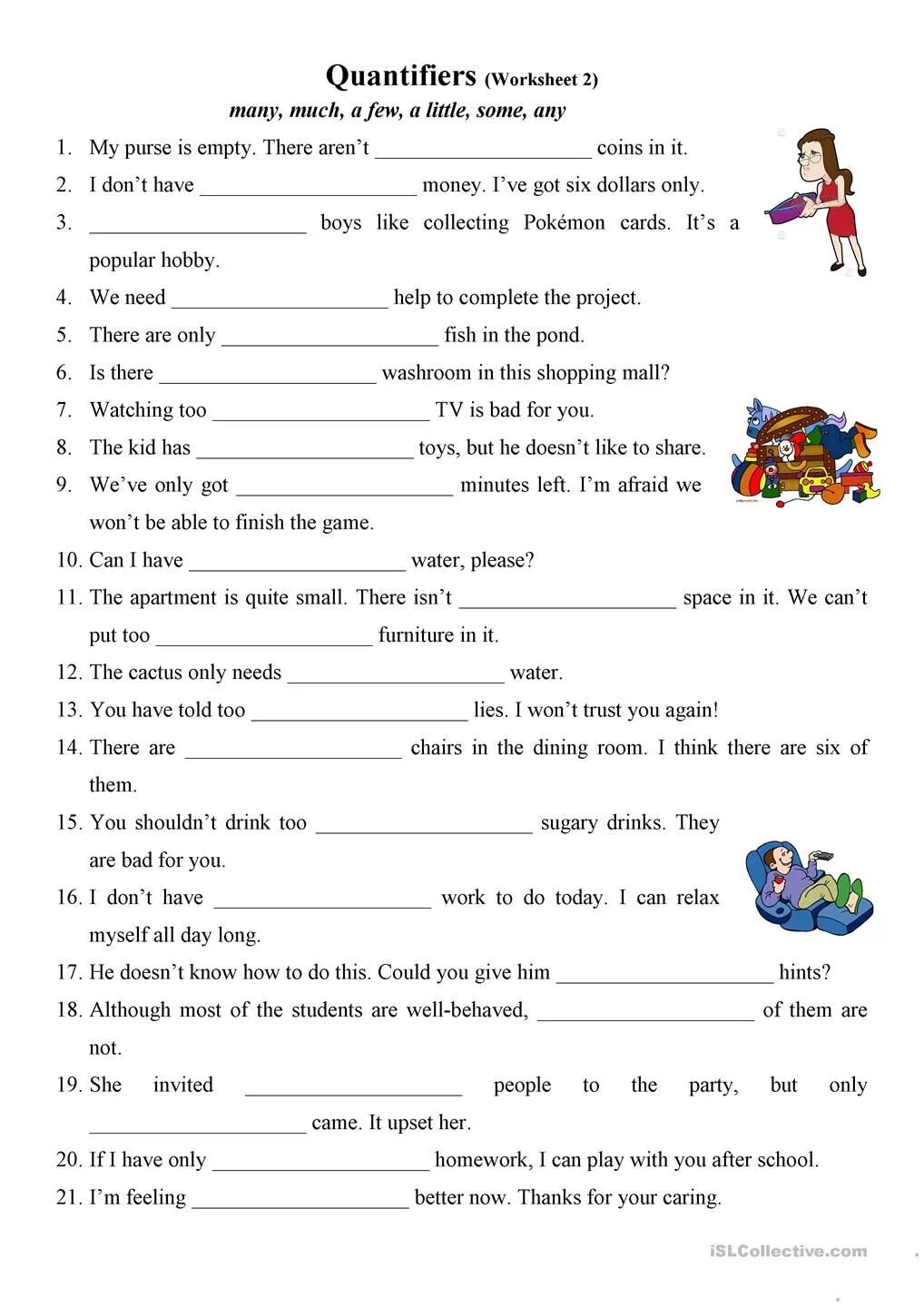 Quantifiers (Worksheet 2)
many, much, a few, a little, some, any

1. My purse is empty. There aren't ____________________ coins in it.
2. I don't have ____________________ money. I've got six dollars only.
3. ____________________ boys like collecting Pokémon cards. It's a popular hobby.
4. We need ____________________ help to complete the project.
5. There are only ____________________ fish in the pond.
6. Is there ____________________ washroom in this shopping mall?
7. Watching too ____________________ TV is bad for you.
8. The kid has ____________________ toys, but he doesn't like to share.
9. We've only got ____________________ minutes left. I'm afraid we won't be able to finish the game.
10. Can I have ____________________ water, please?
11. The apartment is quite small. There isn't ____________________ space in it. We can't put too ____________________ furniture in it.
12. The cactus only needs ____________________ water.
13. You have told too ____________________ lies. I won't trust you again!
14. There are ____________________ chairs in the dining room. I think there are six of them.
15. You shouldn't drink too ____________________ sugary drinks. They are bad for you.
16. I don't have ____________________ work to do today. I can relax myself all day long.
17. He doesn't know how to do this. Could you give him ____________________ hints?
18. Although most of the students are well-behaved, ____________________ of them are not.
19. She invited ____________________ people to the party, but only ____________________ came. It upset her.
20. If I have only ____________________ homework, I can play with you after school.
21. I'm feeling ____________________ better now. Thanks for your caring.

iSLCollective.com